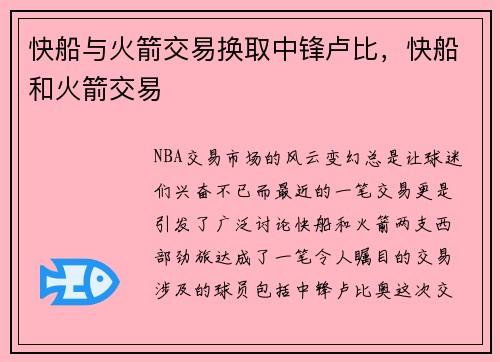 快船与火箭交易换取中锋卢比，快船和火箭交易

NBA交易市场的风云变幻总是让球迷们兴奋不已而最近的一笔交易更是引发了广泛讨论快船和火箭两支西部劲旅达成了一笔令人瞩目的交易涉及的球员包括中锋卢比奥这次交